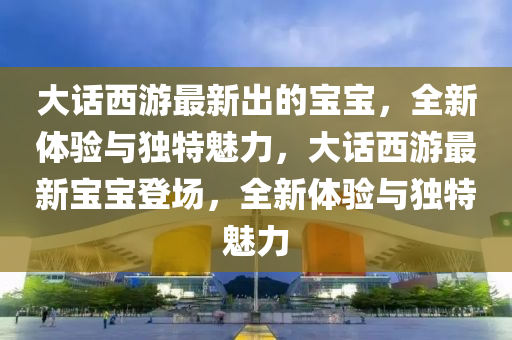 大话西游最新出的宝宝，全新体验与独特魅力，大话西游最新宝宝登场，全新体验与独特魅力